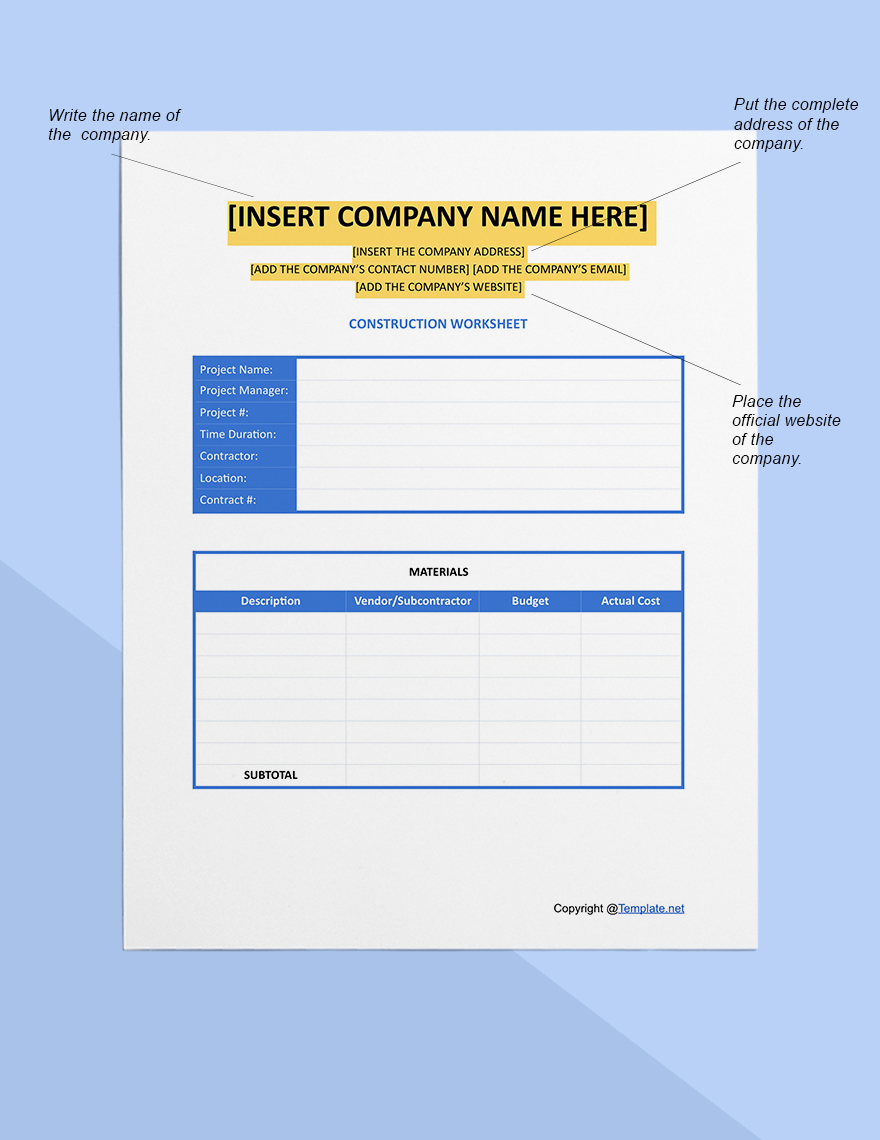 Write the name of the company.

Put the complete address of the company.

[INSERT COMPANY NAME HERE]

[INSERT THE COMPANY ADDRESS]
[ADD THE COMPANY'S CONTACT NUMBER] [ADD THE COMPANY'S EMAIL]
[ADD THE COMPANY'S WEBSITE]

Place the official website of the company.

CONSTRUCTION WORKSHEET

| Project Name: | |
|---|---|
| Project Manager: | |
| Project #: | |
| Time Duration: | |
| Contractor: | |
| Location: | |
| Contract #: | |

MATERIALS

| Description | Vendor/Subcontractor | Budget | Actual Cost |
|---|---|---|---|
| | | | |
| | | | |
| | | | |
| | | | |
| | | | |
| | | | |
| | | | |
| SUBTOTAL | | | |

Copyright @Template.net